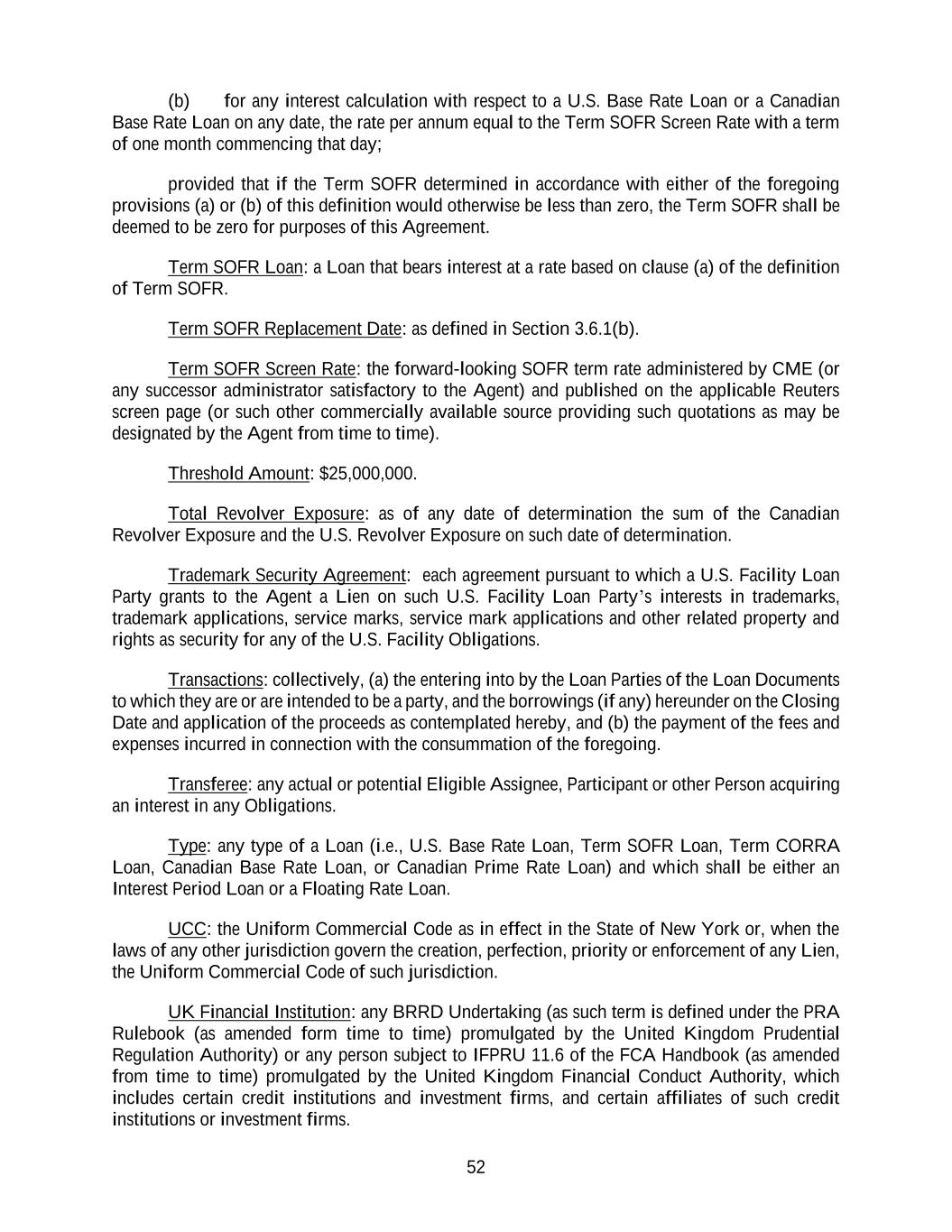 (b) for any interest calculation with respect to a U.S. Base Rate Loan or a Canadian Base Rate Loan on any date, the rate per annum equal to the Term SOFR Screen Rate with a term of one month commencing that day;

provided that if the Term SOFR determined in accordance with either of the foregoing provisions (a) or (b) of this definition would otherwise be less than zero, the Term SOFR shall be deemed to be zero for purposes of this Agreement.

Term SOFR Loan: a Loan that bears interest at a rate based on clause (a) of the definition of Term SOFR.

Term SOFR Replacement Date: as defined in Section 3.6.1(b).

Term SOFR Screen Rate: the forward-looking SOFR term rate administered by CME (or any successor administrator satisfactory to the Agent) and published on the applicable Reuters screen page (or such other commercially available source providing such quotations as may be designated by the Agent from time to time).

Threshold Amount: $25,000,000.

Total Revolver Exposure: as of any date of determination the sum of the Canadian Revolver Exposure and the U.S. Revolver Exposure on such date of determination.

Trademark Security Agreement: each agreement pursuant to which a U.S. Facility Loan Party grants to the Agent a Lien on such U.S. Facility Loan Party's interests in trademarks, trademark applications, service marks, service mark applications and other related property and rights as security for any of the U.S. Facility Obligations.

Transactions: collectively, (a) the entering into by the Loan Parties of the Loan Documents to which they are or are intended to be a party, and the borrowings (if any) hereunder on the Closing Date and application of the proceeds as contemplated hereby, and (b) the payment of the fees and expenses incurred in connection with the consummation of the foregoing.

Transferee: any actual or potential Eligible Assignee, Participant or other Person acquiring an interest in any Obligations.

Type: any type of a Loan (i.e., U.S. Base Rate Loan, Term SOFR Loan, Term CORRA Loan, Canadian Base Rate Loan, or Canadian Prime Rate Loan) and which shall be either an Interest Period Loan or a Floating Rate Loan.

UCC: the Uniform Commercial Code as in effect in the State of New York or, when the laws of any other jurisdiction govern the creation, perfection, priority or enforcement of any Lien, the Uniform Commercial Code of such jurisdiction.

UK Financial Institution: any BRRD Undertaking (as such term is defined under the PRA Rulebook (as amended form time to time) promulgated by the United Kingdom Prudential Regulation Authority) or any person subject to IFPRU 11.6 of the FCA Handbook (as amended from time to time) promulgated by the United Kingdom Financial Conduct Authority, which includes certain credit institutions and investment firms, and certain affiliates of such credit institutions or investment firms.

52